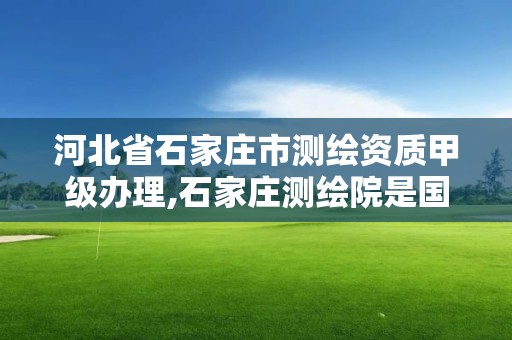 河北省石家庄市测绘资质甲级办理,石家庄测绘院是国